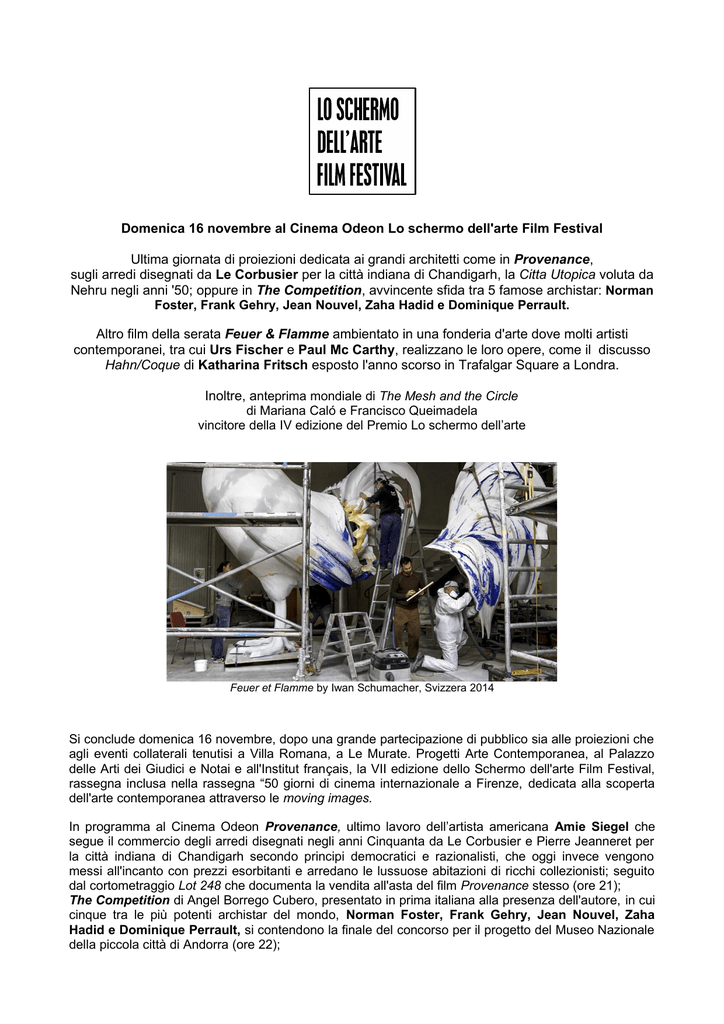 LO SCHERMO
DELL'ARTE
FILM FESTIVAL

Domenica 16 novembre al Cinema Odeon Lo schermo dell'arte Film Festival

Ultima giornata di proiezioni dedicata ai grandi architetti come in Provenance, sugli arredi disegnati da Le Corbusier per la città indiana di Chandigarh, la Citta Utopica voluta da Nehru negli anni '50; oppure in The Competition, avvincente sfida tra 5 famose archistar: Norman Foster, Frank Gehry, Jean Nouvel, Zaha Hadid e Dominique Perrault.

Altro film della serata Feuer & Flamme ambientato in una fonderia d'arte dove molti artisti contemporanei, tra cui Urs Fischer e Paul Mc Carthy, realizzano le loro opere, come il discusso Hahn/Coque di Katharina Fritsch esposto l'anno scorso in Trafalgar Square a Londra.

Inoltre, anteprima mondiale di The Mesh and the Circle di Mariana Caló e Francisco Queimadela vincitore della IV edizione del Premio Lo schermo dell'arte

Feuer et Flamme by Iwan Schumacher, Svizzera 2014

Si conclude domenica 16 novembre, dopo una grande partecipazione di pubblico sia alle proiezioni che agli eventi collaterali tenutisi a Villa Romana, a Le Murate. Progetti Arte Contemporanea, al Palazzo delle Arti dei Giudici e Notai e all'Institut français, la VII edizione dello Schermo dell'arte Film Festival, rassegna inclusa nella rassegna "50 giorni di cinema internazionale a Firenze, dedicata alla scoperta dell'arte contemporanea attraverso le moving images.

In programma al Cinema Odeon Provenance, ultimo lavoro dell'artista americana Amie Siegel che segue il commercio degli arredi disegnati negli anni Cinquanta da Le Corbusier e Pierre Jeanneret per la città indiana di Chandigarh secondo principi democratici e razionalisti, che oggi invece vengono messi all'incanto con prezzi esorbitanti e arredano le lussuose abitazioni di ricchi collezionisti; seguito dal cortometraggio Lot 248 che documenta la vendita all'asta del film Provenance stesso (ore 21);
The Competition di Angel Borrego Cubero, presentato in prima italiana alla presenza dell'autore, in cui cinque tra le più potenti archistar del mondo, Norman Foster, Frank Gehry, Jean Nouvel, Zaha Hadid e Dominique Perrault, si contendono la finale del concorso per il progetto del Museo Nazionale della piccola città di Andorra (ore 22);